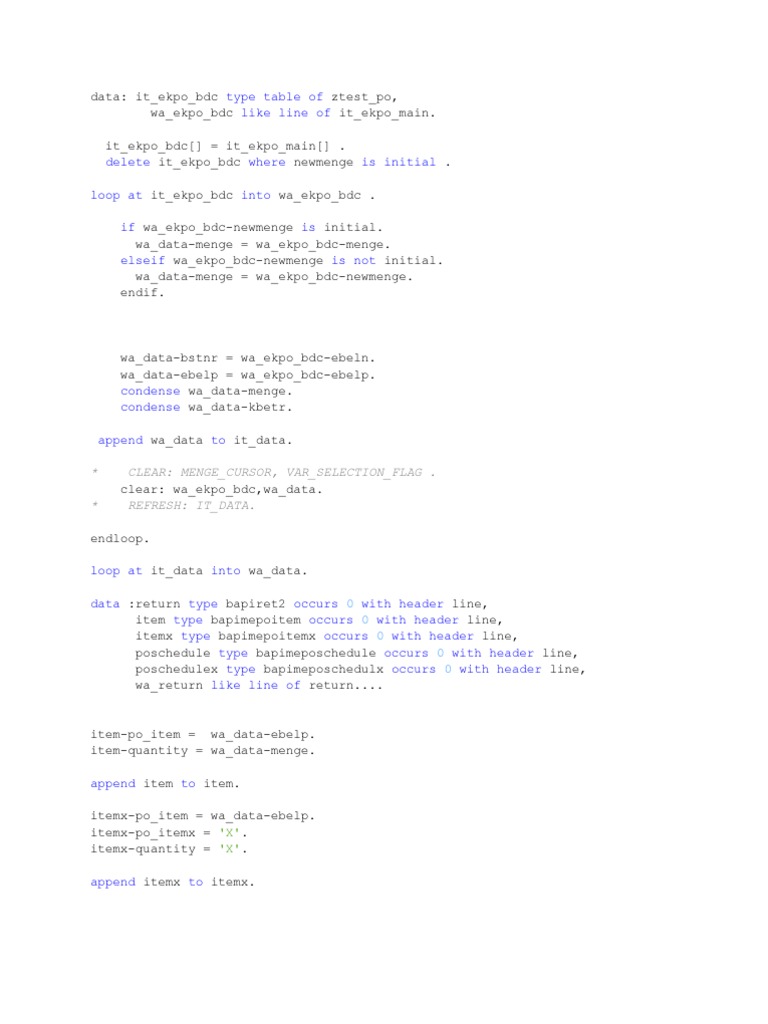 data: it_ekpo_bdc type table of ztest_po,
        wa_ekpo_bdc like line of it_ekpo_main.

  it_ekpo_bdc[] = it_ekpo_main[] .
  delete it_ekpo_bdc where newmenge is initial .

loop at it_ekpo_bdc into wa_ekpo_bdc .

    if wa_ekpo_bdc-newmenge is initial.
      wa_data-menge = wa_ekpo_bdc-menge.
    elseif wa_ekpo_bdc-newmenge is not initial.
      wa_data-menge = wa_ekpo_bdc-newmenge.
    endif.

    wa_data-bstnr = wa_ekpo_bdc-ebeln.
    wa_data-ebelp = wa_ekpo_bdc-ebelp.
    condense wa_data-menge.
    condense wa_data-kbetr.

 append wa_data to it_data.

*     CLEAR: MENGE_CURSOR, VAR_SELECTION_FLAG .
    clear: wa_ekpo_bdc,wa_data.
*     REFRESH: IT_DATA.

endloop.

loop at it_data into wa_data.

data :return type bapiret2 occurs 0 with header line,
      item type bapimepoitem occurs 0 with header line,
      itemx type bapimepoitemx occurs 0 with header line,
      poschedule type bapimeposchedule occurs 0 with header line,
      poschedulex type bapimeposchedulx occurs 0 with header line,
      wa_return like line of return....

item-po_item =  wa_data-ebelp.
item-quantity = wa_data-menge.

append item to item.

itemx-po_item = wa_data-ebelp.
itemx-po_itemx = 'X'.
itemx-quantity = 'X'.

append itemx to itemx.